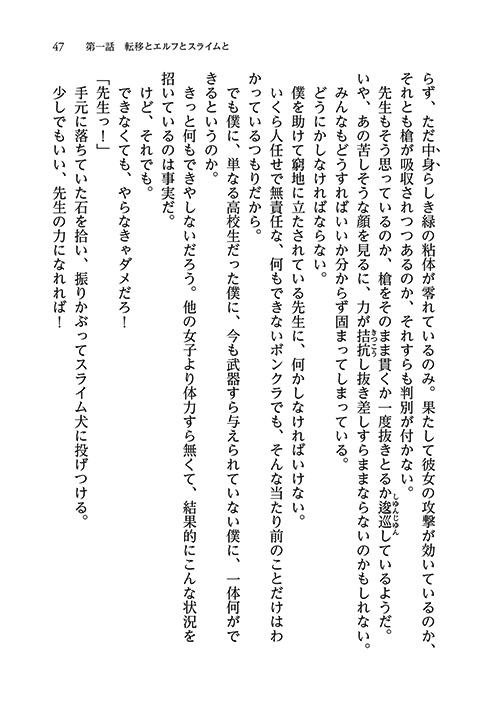 47　第一話　転移とエルフとスライムと

らず、ただ中身らしき緑の粘体が零れているのみ。果たして彼女の攻撃が効いているのか、それとも槍が吸収されつつあるのか、それすらも判別が付かない。

先生もそう思っているのか、槍をそのまま貫くか一度抜きとるか逡巡しているようだ。いや、あの苦しそうな顔を見るに、力が拮抗し抜き差しすらままならないのかもしれない。

みんなもどうすればいいか分からず固まってしまっている。

どうにかしなければならない。

僕を助けて窮地に立たされている先生に、何かしなければいけない。

いくら人任せで無責任な、何もできないボンクラでも、そんな当たり前のことだけはわかっているつもりだから。

でも僕に、単なる高校生だった僕に、今も武器すら与えられていない僕に、一体何ができるというのか。

きっと何もできやしないだろう。他の女子より体力すら無くて、結果的にこんな状況を招いているのは事実だ。

けど、それでも。

できなくても、やらなきゃダメだろ！

「先生っ！」

手元に落ちていた石を拾い、振りかぶってスライム犬に投げつける。

少しでもいい、先生の力になれれば！